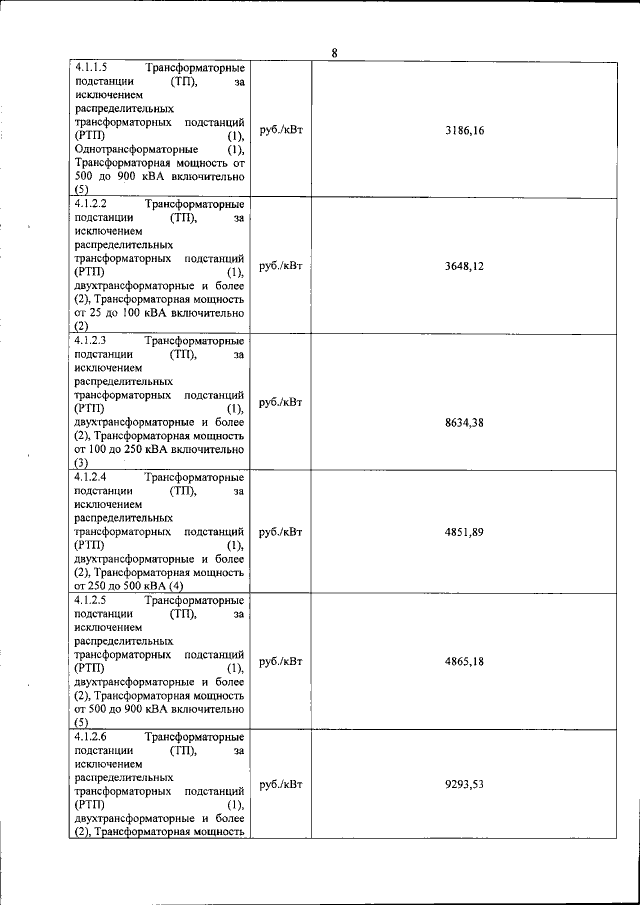 8

| | | |
|---|---|---|
| 4.1.1.5 Трансформаторные подстанции (ТП), за исключением распределительных трансформаторных подстанций (РТП) (1), Однотрансформаторные (1), Трансформаторная мощность от 500 до 900 кВА включительно (5) | руб./кВт | 3186,16 |
| 4.1.2.2 Трансформаторные подстанции (ТП), за исключением распределительных трансформаторных подстанций (РТП) (1), двухтрансформаторные и более (2), Трансформаторная мощность от 25 до 100 кВА включительно (2) | руб./кВт | 3648,12 |
| 4.1.2.3 Трансформаторные подстанции (ТП), за исключением распределительных трансформаторных подстанций (РТП) (1), двухтрансформаторные и более (2), Трансформаторная мощность от 100 до 250 кВА включительно (3) | руб./кВт | 8634,38 |
| 4.1.2.4 Трансформаторные подстанции (ТП), за исключением распределительных трансформаторных подстанций (РТП) (1), двухтрансформаторные и более (2), Трансформаторная мощность от 250 до 500 кВА (4) | руб./кВт | 4851,89 |
| 4.1.2.5 Трансформаторные подстанции (ТП), за исключением распределительных трансформаторных подстанций (РТП) (1), двухтрансформаторные и более (2), Трансформаторная мощность от 500 до 900 кВА включительно (5) | руб./кВт | 4865,18 |
| 4.1.2.6 Трансформаторные подстанции (ТП), за исключением распределительных трансформаторных подстанций (РТП) (1), двухтрансформаторные и более (2), Трансформаторная мощность | руб./кВт | 9293,53 |